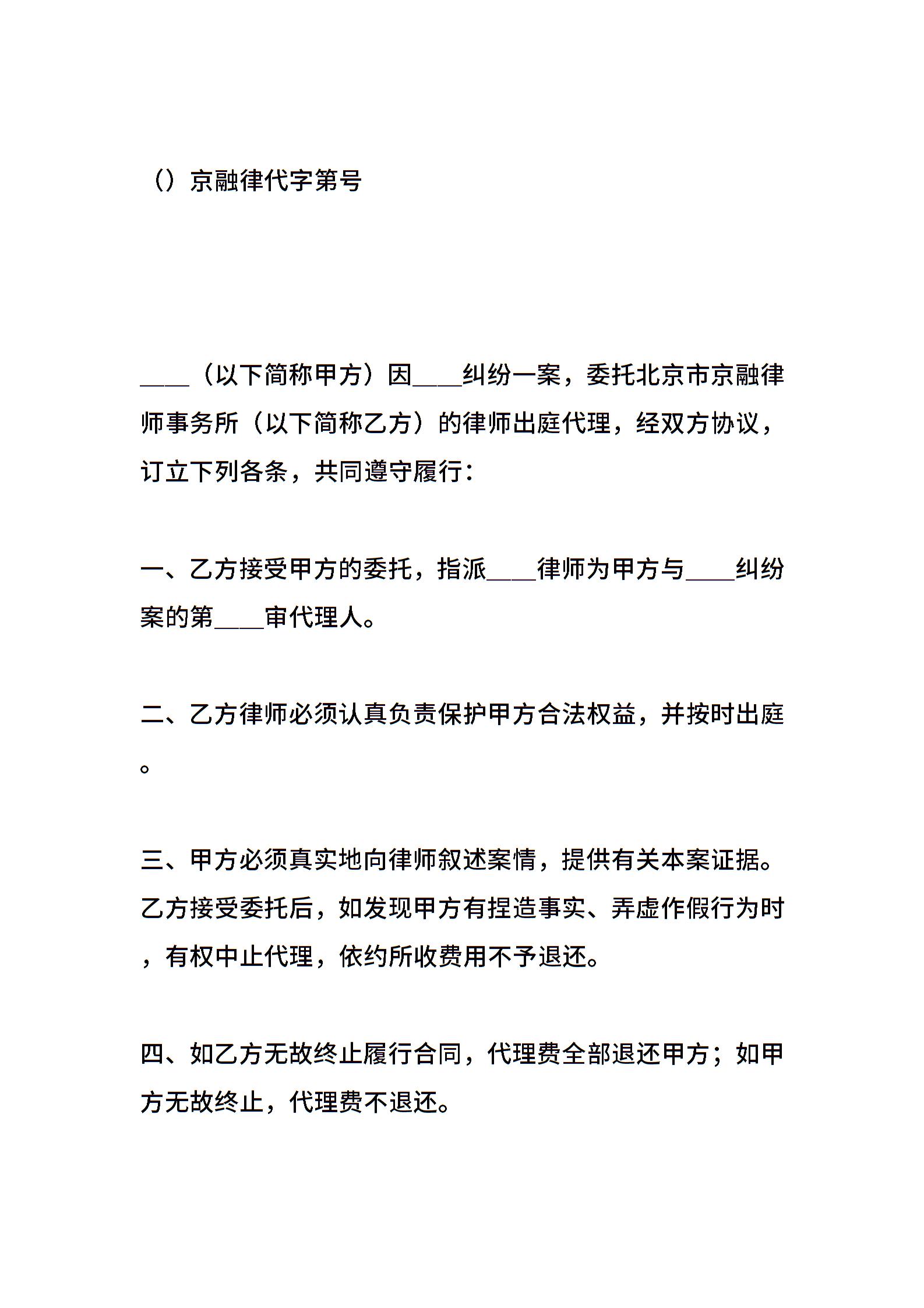 （）京融律代字第号

____（以下简称甲方）因____纠纷一案，委托北京市京融律师事务所（以下简称乙方）的律师出庭代理，经双方协议，订立下列各条，共同遵守履行：

一、乙方接受甲方的委托，指派____律师为甲方与____纠纷案的第____审代理人。

二、乙方律师必须认真负责保护甲方合法权益，并按时出庭。

三、甲方必须真实地向律师叙述案情，提供有关本案证据。乙方接受委托后，如发现甲方有捏造事实、弄虚作假行为时，有权中止代理，依约所收费用不予退还。

四、如乙方无故终止履行合同，代理费全部退还甲方；如甲方无故终止，代理费不退还。